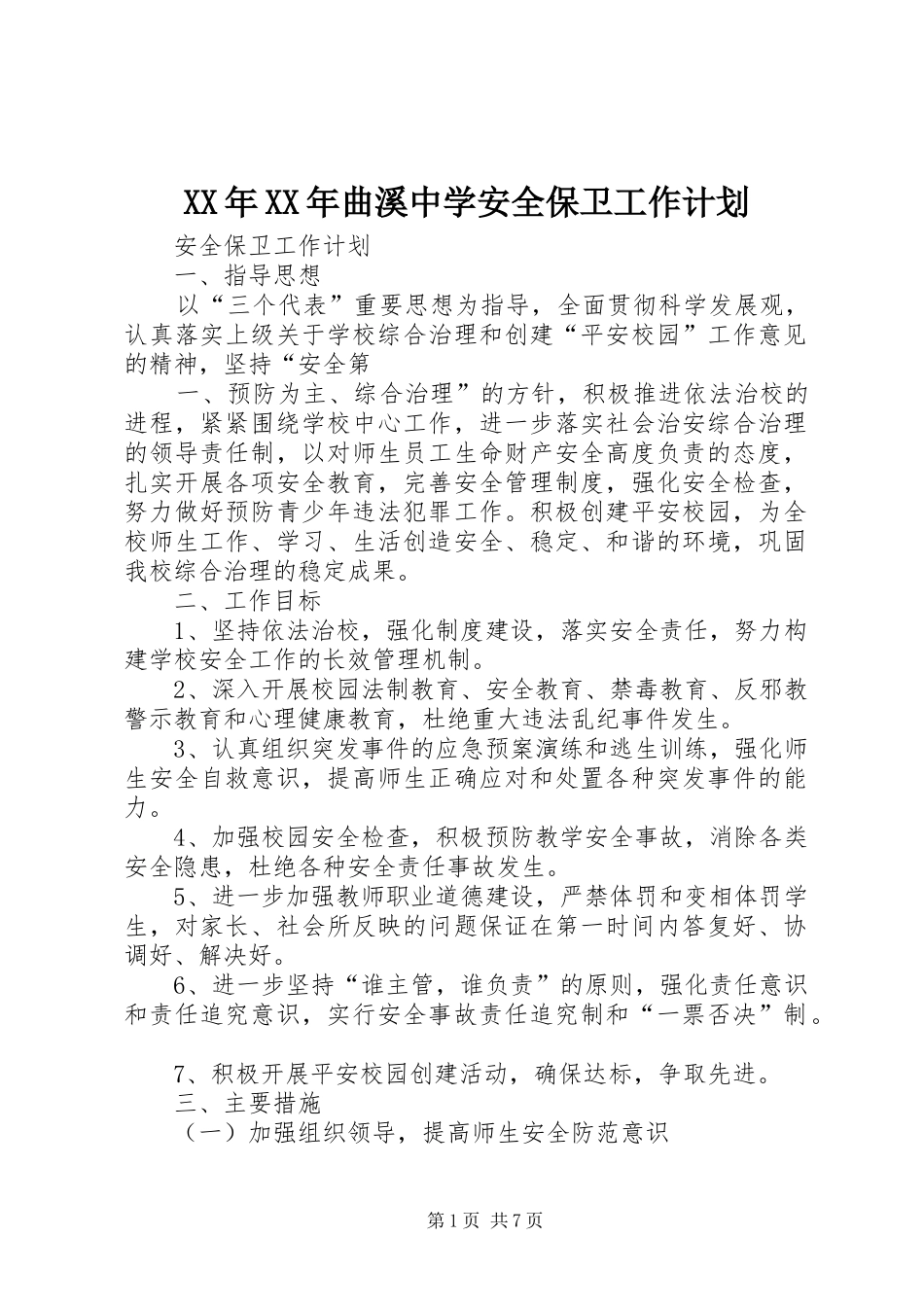 XX年XX年曲溪中学安全保卫工作计划

安全保卫工作计划

一、指导思想

以“三个代表”重要思想为指导，全面贯彻科学发展观，认真落实上级关于学校综合治理和创建“平安校园”工作意见的精神，坚持“安全第

一、预防为主、综合治理”的方针，积极推进依法治校的进程，紧紧围绕学校中心工作，进一步落实社会治安综合治理的领导责任制，以对师生员工生命财产安全高度负责的态度，扎实开展各项安全教育，完善安全管理制度，强化安全检查，努力做好预防青少年违法犯罪工作。积极创建平安校园，为全校师生工作、学习、生活创造安全、稳定、和谐的环境，巩固我校综合治理的稳定成果。

二、工作目标

1、坚持依法治校，强化制度建设，落实安全责任，努力构建学校安全工作的长效管理机制。

2、深入开展校园法制教育、安全教育、禁毒教育、反邪教警示教育和心理健康教育，杜绝重大违法乱纪事件发生。

3、认真组织突发事件的应急预案演练和逃生训练，强化师生安全自救意识，提高师生正确应对和处置各种突发事件的能力。

4、加强校园安全检查，积极预防教学安全事故，消除各类安全隐患，杜绝各种安全责任事故发生。

5、进一步加强教师职业道德建设，严禁体罚和变相体罚学生，对家长、社会所反映的问题保证在第一时间内答复好、协调好、解决好。

6、进一步坚持“谁主管，谁负责”的原则，强化责任意识和责任追究意识，实行安全事故责任追究制和“一票否决”制。

7、积极开展平安校园创建活动，确保达标，争取先进。

三、主要措施

（一）加强组织领导，提高师生安全防范意识

第1页 共7页